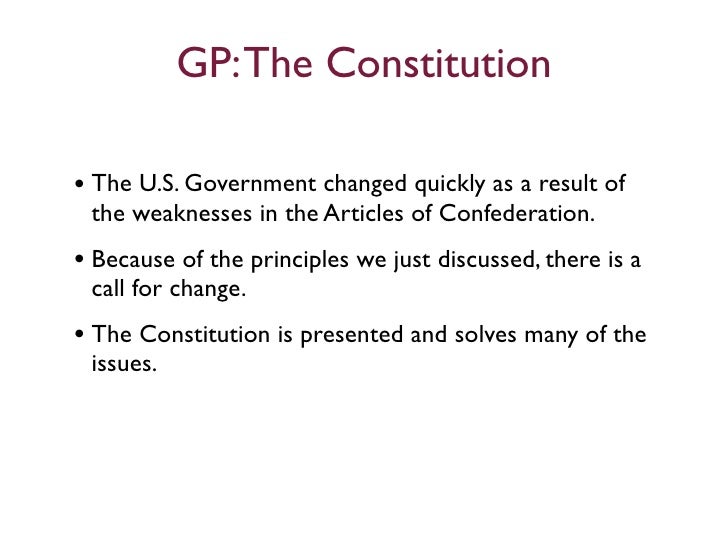 GP: The Constitution

• The U.S. Government changed quickly as a result of the weaknesses in the Articles of Confederation.

• Because of the principles we just discussed, there is a call for change.

• The Constitution is presented and solves many of the issues.